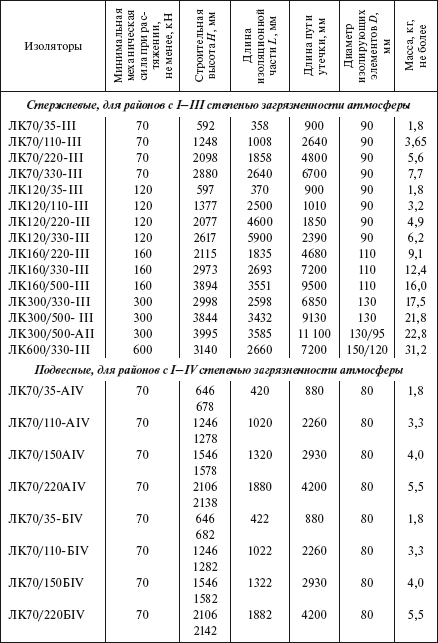 | Изоляторы | Минимальная механическая сила при растяжении, не менее, кН | Строительная высота $H$, мм | Длина изоляционной части $L$, мм | Длина пути утечки, мм | Диаметр изолирующих элементов $D$, мм | Масса, кг, не более |
|---|---|---|---|---|---|---|
| *Стержневые, для районов с I–III степенью загрязненности атмосферы* | | | | | | |
| ЛК70/35-III | 70 | 592 | 358 | 900 | 90 | 1,8 |
| ЛК70/110-III | 70 | 1248 | 1008 | 2640 | 90 | 3,65 |
| ЛК70/220-III | 70 | 2098 | 1858 | 4800 | 90 | 5,6 |
| ЛК70/330-III | 70 | 2880 | 2640 | 6700 | 90 | 7,7 |
| ЛК120/35-III | 120 | 597 | 370 | 900 | 90 | 1,8 |
| ЛК120/110-III | 120 | 1377 | 2500 | 1010 | 90 | 3,2 |
| ЛК120/220-III | 120 | 2077 | 4600 | 1850 | 90 | 4,9 |
| ЛК120/330-III | 120 | 2617 | 5900 | 2390 | 90 | 6,2 |
| ЛК160/220-III | 160 | 2115 | 1835 | 4680 | 110 | 9,1 |
| ЛК160/330-III | 160 | 2973 | 2693 | 7200 | 110 | 12,4 |
| ЛК160/500-III | 160 | 3894 | 3551 | 9500 | 110 | 16,0 |
| ЛК300/330-III | 300 | 2998 | 2598 | 6850 | 130 | 17,5 |
| ЛК300/500- III | 300 | 3844 | 3432 | 9130 | 130 | 21,8 |
| ЛК300/500-АII | 300 | 3995 | 3585 | 11 100 | 130/95 | 22,8 |
| ЛК600/330-III | 600 | 3140 | 2660 | 7200 | 150/120 | 31,2 |
| *Подвесные, для районов с I–IV степенью загрязненности атмосферы* | | | | | | |
| ЛК70/35-АIV | 70 | 646 678 | 420 | 880 | 80 | 1,8 |
| ЛК70/110-АIV | 70 | 1246 1278 | 1020 | 2260 | 80 | 3,3 |
| ЛК70/150АIV | 70 | 1546 1578 | 1320 | 2930 | 80 | 4,0 |
| ЛК70/220АIV | 70 | 2106 2138 | 1880 | 4200 | 80 | 5,5 |
| ЛК70/35-БIV | 70 | 646 682 | 422 | 880 | 80 | 1,8 |
| ЛК70/110-БIV | 70 | 1246 1282 | 1022 | 2260 | 80 | 3,3 |
| ЛК70/150БIV | 70 | 1546 1582 | 1322 | 2930 | 80 | 4,0 |
| ЛК70/220БIV | 70 | 2106 2142 | 1882 | 4200 | 80 | 5,5 |